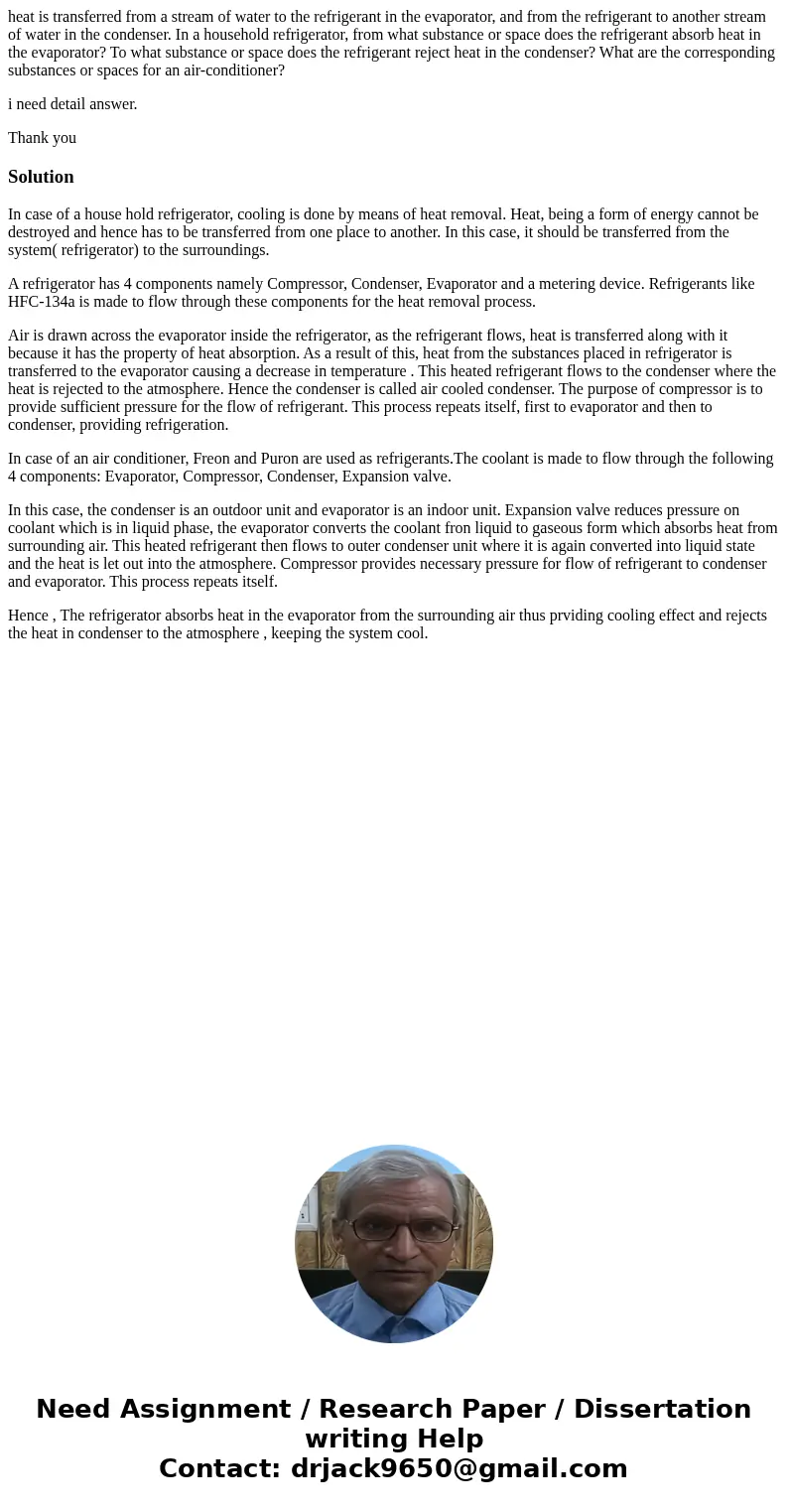 heat is transferred from a stream of water to the refrigerant in the evaporator, and from the refrigerant to another stream of water in the condenser. In a household refrigerator, from what substance or space does the refrigerant absorb heat in the evaporator? To what substance or space does the refrigerant reject heat in the condenser? What are the corresponding substances or spaces for an air-conditioner?

i need detail answer.

Thank you

Solution

In case of a house hold refrigerator, cooling is done by means of heat removal. Heat, being a form of energy cannot be destroyed and hence has to be transferred from one place to another. In this case, it should be transferred from the system( refrigerator) to the surroundings.

A refrigerator has 4 components namely Compressor, Condenser, Evaporator and a metering device. Refrigerants like HFC-134a is made to flow through these components for the heat removal process.

Air is drawn across the evaporator inside the refrigerator, as the refrigerant flows, heat is transferred along with it because it has the property of heat absorption. As a result of this, heat from the substances placed in refrigerator is transferred to the evaporator causing a decrease in temperature . This heated refrigerant flows to the condenser where the heat is rejected to the atmosphere. Hence the condenser is called air cooled condenser. The purpose of compressor is to provide sufficient pressure for the flow of refrigerant. This process repeats itself, first to evaporator and then to condenser, providing refrigeration.

In case of an air conditioner, Freon and Puron are used as refrigerants.The coolant is made to flow through the following 4 components: Evaporator, Compressor, Condenser, Expansion valve.

In this case, the condenser is an outdoor unit and evaporator is an indoor unit. Expansion valve reduces pressure on coolant which is in liquid phase, the evaporator converts the coolant fron liquid to gaseous form which absorbs heat from surrounding air. This heated refrigerant then flows to outer condenser unit where it is again converted into liquid state and the heat is let out into the atmosphere. Compressor provides necessary pressure for flow of refrigerant to condenser and evaporator. This process repeats itself.

Hence , The refrigerator absorbs heat in the evaporator from the surrounding air thus prviding cooling effect and rejects the heat in condenser to the atmosphere , keeping the system cool.

Need Assignment / Research Paper / Dissertation writing Help
Contact: drjack9650@gmail.com